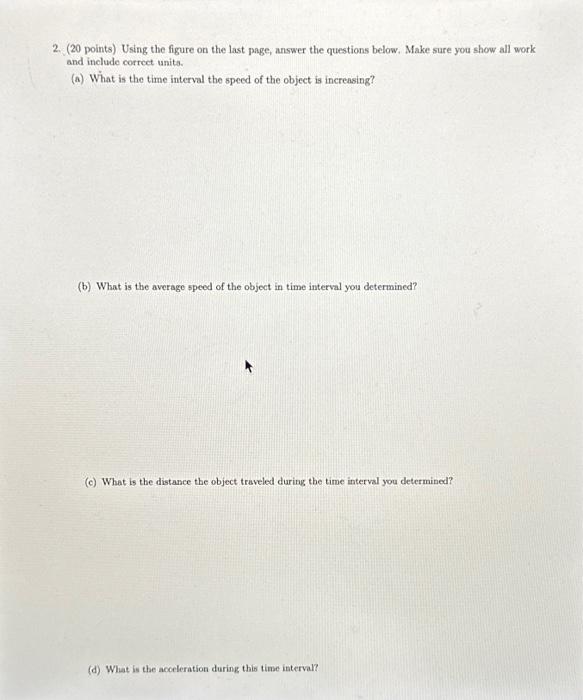 2. (20 points) Using the figure on the last page, answer the questions below. Make sure you show all work and include correct units.

(a) What is the time interval the speed of the object is increasing?

(b) What is the average speed of the object in time interval you determined?

(c) What is the distance the object traveled during the time interval you determined?

(d) What is the acceleration during this time interval?